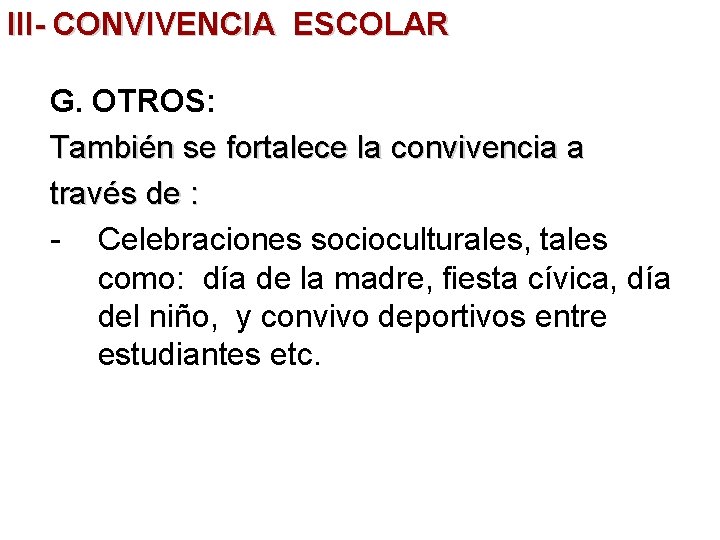 III- CONVIVENCIA ESCOLAR

G. OTROS:

También se fortalece la convivencia a través de :

- Celebraciones socioculturales, tales como: día de la madre, fiesta cívica, día del niño, y convivo deportivos entre estudiantes etc.